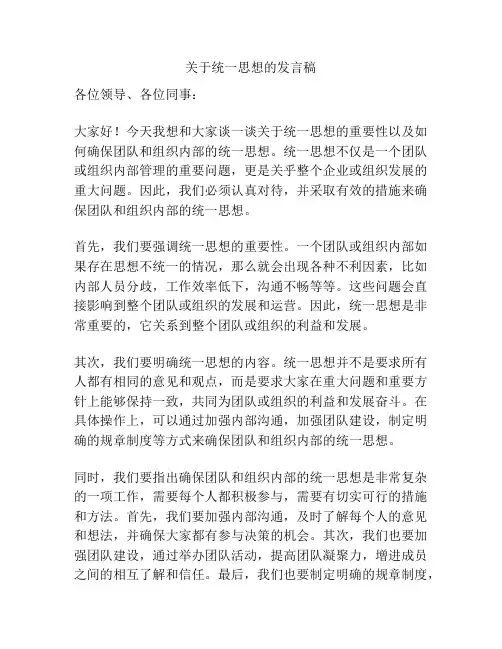 关于统一思想的发言稿

各位领导、各位同事：

大家好！今天我想和大家谈一谈关于统一思想的重要性以及如何确保团队和组织内部的统一思想。统一思想不仅是一个团队或组织内部管理的重要问题，更是关乎整个企业或组织发展的重大问题。因此，我们必须认真对待，并采取有效的措施来确保团队和组织内部的统一思想。

首先，我们要强调统一思想的重要性。一个团队或组织内部如果存在思想不统一的情况，那么就会出现各种不利因素，比如内部人员分歧，工作效率低下，沟通不畅等等。这些问题会直接影响到整个团队或组织的发展和运营。因此，统一思想是非常重要的，它关系到整个团队或组织的利益和发展。

其次，我们要明确统一思想的内容。统一思想并不是要求所有人都有相同的意见和观点，而是要求大家在重大问题和重要方针上能够保持一致，共同为团队或组织的利益和发展奋斗。在具体操作上，可以通过加强内部沟通，加强团队建设，制定明确的规章制度等方式来确保团队和组织内部的统一思想。

同时，我们要指出确保团队和组织内部的统一思想是非常复杂的一项工作，需要每个人都积极参与，需要有切实可行的措施和方法。首先，我们要加强内部沟通，及时了解每个人的意见和想法，并确保大家都有参与决策的机会。其次，我们也要加强团队建设，通过举办团队活动，提高团队凝聚力，增进成员之间的相互了解和信任。最后，我们也要制定明确的规章制度，